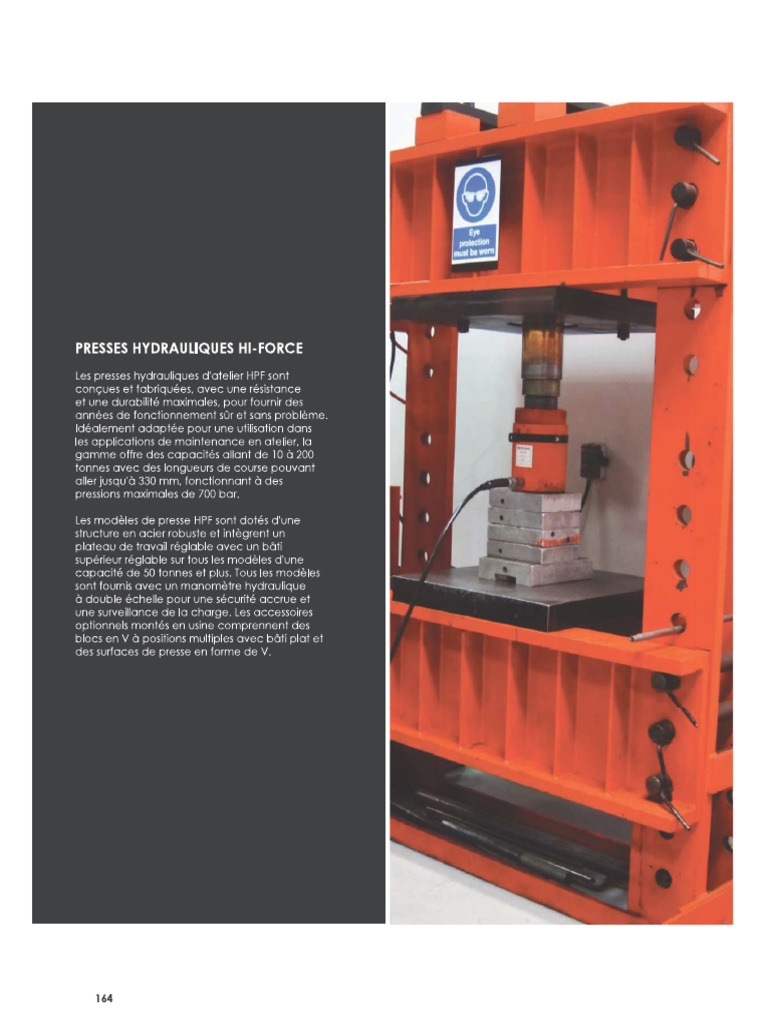 PRESSES HYDRAULIQUES HI-FORCE

Les presses hydrauliques d'atelier HPF sont conçues et fabriquées, avec une résistance et une durabilité maximales, pour fournir des années de fonctionnement sûr et sans problème. Idéalement adaptée pour une utilisation dans les applications de maintenance en atelier, la gamme offre des capacités allant de 10 à 200 tonnes avec des longueurs de course pouvant aller jusqu'à 330 mm, fonctionnant à des pressions maximales de 700 bar.

Les modèles de presse HPF sont dotés d'une structure en acier robuste et intègrent un plateau de travail réglable avec un bâti supérieur réglable sur tous les modèles d'une capacité de 50 tonnes et plus. Tous les modèles sont fournis avec un manomètre hydraulique à double échelle pour une sécurité accrue et une surveillance de la charge. Les accessoires optionnels montés en usine comprennent des blocs en V à positions multiples avec bâti plat et des surfaces de presse en forme de V.

Eye protection must be worn

164